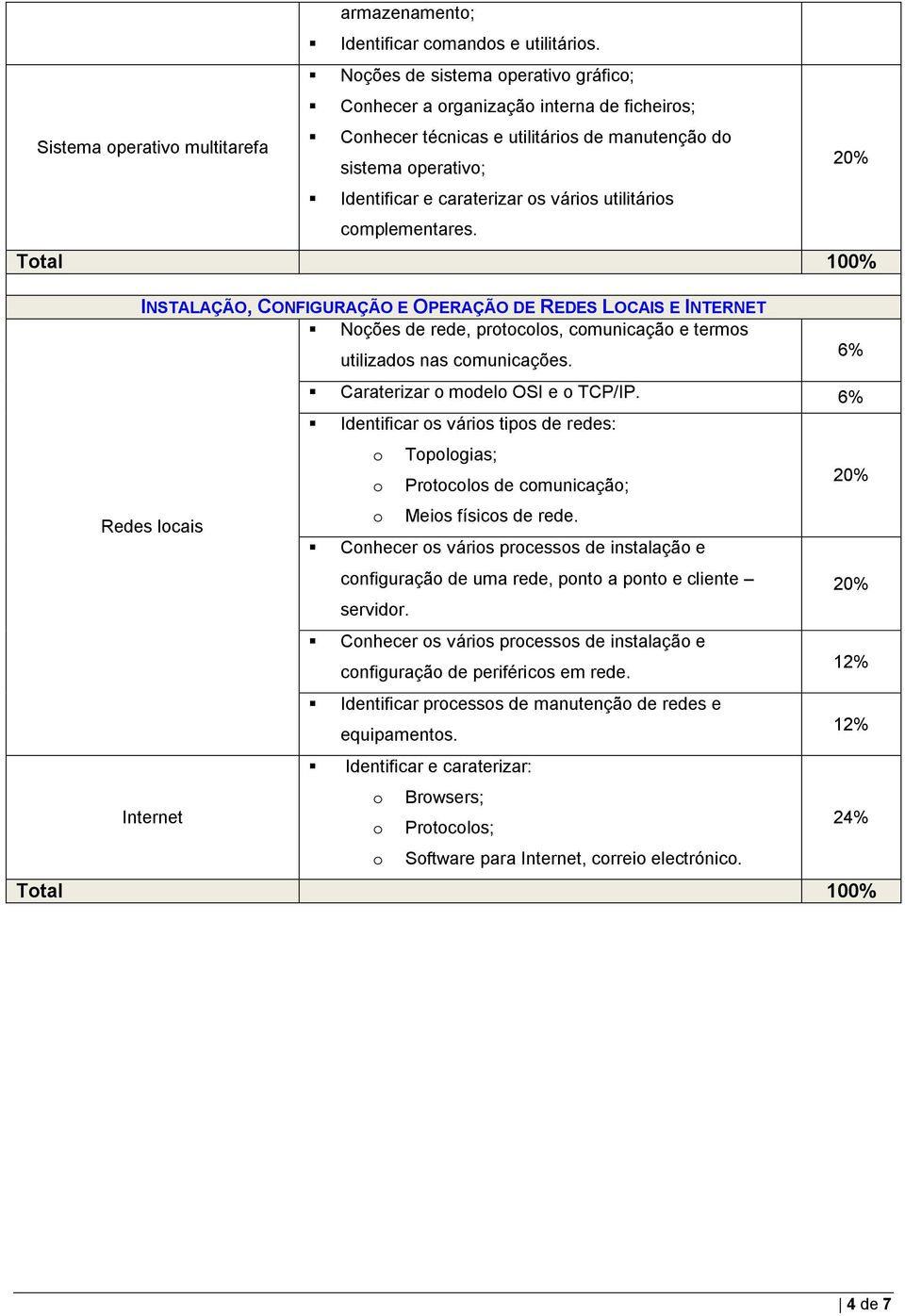 | | | |
|---|---|---|
| | armazenamento; ▪ Identificar comandos e utilitários. | |
| Sistema operativo multitarefa | ▪ Noções de sistema operativo gráfico; ▪ Conhecer a organização interna de ficheiros; ▪ Conhecer técnicas e utilitários de manutenção do sistema operativo; ▪ Identificar e caraterizar os vários utilitários complementares. | 20% |
| Total | | 100% |

INSTALAÇÃO, CONFIGURAÇÃO E OPERAÇÃO DE REDES LOCAIS E INTERNET

| | | |
|---|---|---|
| Redes locais | ▪ Noções de rede, protocolos, comunicação e termos utilizados nas comunicações. | 6% |
| | ▪ Caraterizar o modelo OSI e o TCP/IP. | 6% |
| | ▪ Identificar os vários tipos de redes: o Topologias; o Protocolos de comunicação; o Meios físicos de rede. | 20% |
| | ▪ Conhecer os vários processos de instalação e configuração de uma rede, ponto a ponto e cliente – servidor. | 20% |
| | ▪ Conhecer os vários processos de instalação e configuração de periféricos em rede. | 12% |
| | ▪ Identificar processos de manutenção de redes e equipamentos. | 12% |
| Internet | ▪ Identificar e caraterizar: o Browsers; o Protocolos; o Software para Internet, correio electrónico. | 24% |
| Total | | 100% |

4 de 7